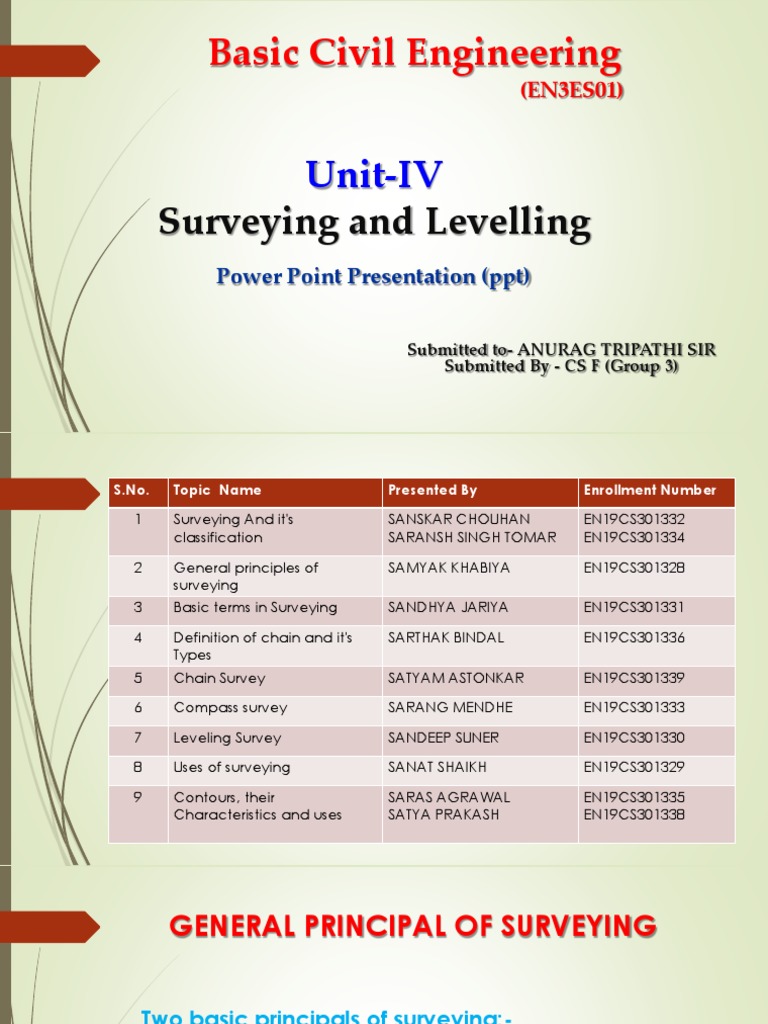 Basic Civil Engineering
(EN3ES01)

Unit-IV
Surveying and Levelling

Power Point Presentation (ppt)

Submitted to- ANURAG TRIPATHI SIR
Submitted By - CS F (Group 3)

| S.No. | Topic Name | Presented By | Enrollment Number |
|---|---|---|---|
| 1 | Surveying And it's classification | SANSKAR CHOUHAN SARANSH SINGH TOMAR | EN19CS301332 EN19CS301334 |
| 2 | General principles of surveying | SAMYAK KHABIYA | EN19CS301328 |
| 3 | Basic terms in Surveying | SANDHYA JARIYA | EN19CS301331 |
| 4 | Definition of chain and it's Types | SARTHAK BINDAL | EN19CS301336 |
| 5 | Chain Survey | SATYAM ASTONKAR | EN19CS301339 |
| 6 | Compass survey | SARANG MENDHE | EN19CS301333 |
| 7 | Leveling Survey | SANDEEP SUNER | EN19CS301330 |
| 8 | Uses of surveying | SANAT SHAIKH | EN19CS301329 |
| 9 | Contours, their Characteristics and uses | SARAS AGRAWAL SATYA PRAKASH | EN19CS301335 EN19CS301338 |

GENERAL PRINCIPAL OF SURVEYING

Two basic principals of surveying:-